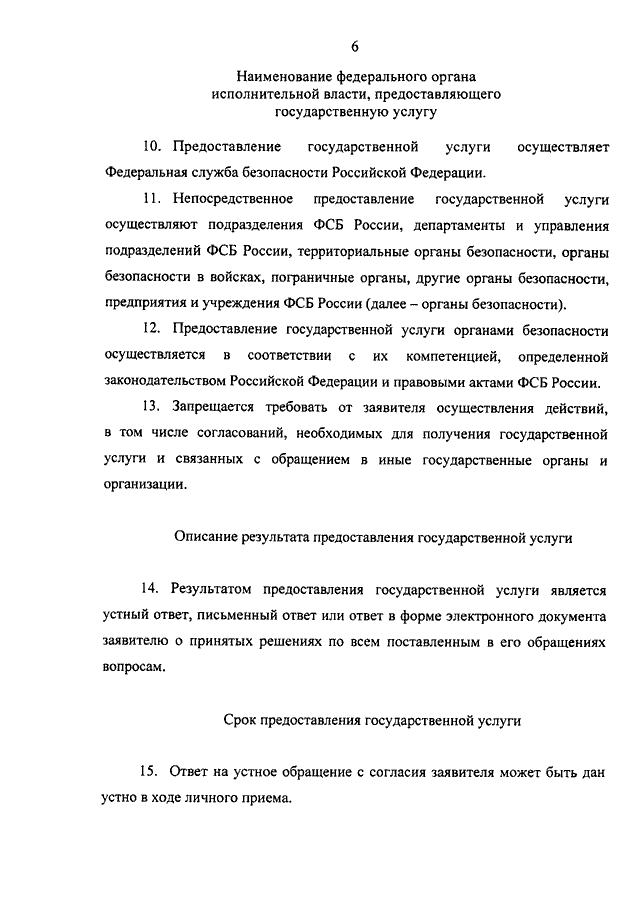 6

Наименование федерального органа исполнительной власти, предоставляющего государственную услугу

10. Предоставление государственной услуги осуществляет Федеральная служба безопасности Российской Федерации.

11. Непосредственное предоставление государственной услуги осуществляют подразделения ФСБ России, департаменты и управления подразделений ФСБ России, территориальные органы безопасности, органы безопасности в войсках, пограничные органы, другие органы безопасности, предприятия и учреждения ФСБ России (далее – органы безопасности).

12. Предоставление государственной услуги органами безопасности осуществляется в соответствии с их компетенцией, определенной законодательством Российской Федерации и правовыми актами ФСБ России.

13. Запрещается требовать от заявителя осуществления действий, в том числе согласований, необходимых для получения государственной услуги и связанных с обращением в иные государственные органы и организации.

Описание результата предоставления государственной услуги

14. Результатом предоставления государственной услуги является устный ответ, письменный ответ или ответ в форме электронного документа заявителю о принятых решениях по всем поставленным в его обращениях вопросам.

Срок предоставления государственной услуги

15. Ответ на устное обращение с согласия заявителя может быть дан устно в ходе личного приема.